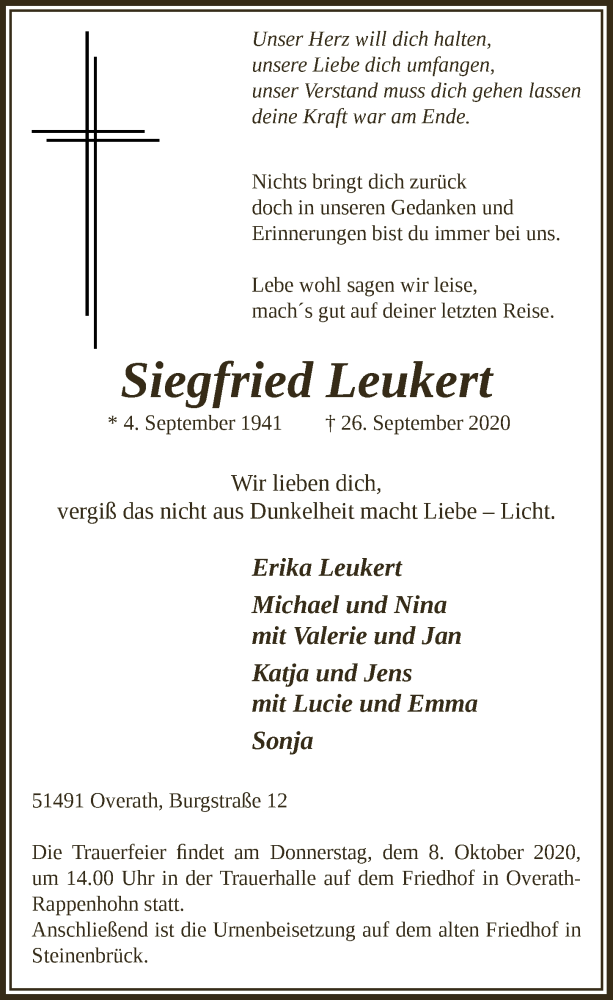 Unser Herz will dich halten,
unsere Liebe dich umfangen,
unser Verstand muss dich gehen lassen
deine Kraft war am Ende.

Nichts bringt dich zurück
doch in unseren Gedanken und
Erinnerungen bist du immer bei uns.

Lebe wohl sagen wir leise,
mach´s gut auf deiner letzten Reise.

Siegfried Leukert

* 4. September 1941 † 26. September 2020

Wir lieben dich,
vergiß das nicht aus Dunkelheit macht Liebe – Licht.

Erika Leukert

Michael und Nina
mit Valerie und Jan

Katja und Jens
mit Lucie und Emma

Sonja

51491 Overath, Burgstraße 12

Die Trauerfeier findet am Donnerstag, dem 8. Oktober 2020, um 14.00 Uhr in der Trauerhalle auf dem Friedhof in Overath-Rappenhohn statt.
Anschließend ist die Urnenbeisetzung auf dem alten Friedhof in Steinenbrück.